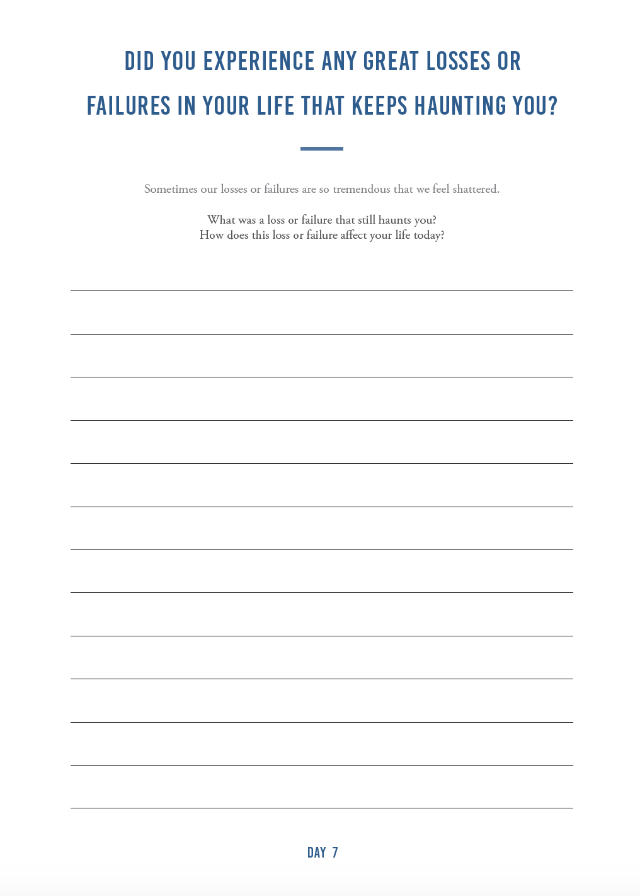 DID YOU EXPERIENCE ANY GREAT LOSSES OR FAILURES IN YOUR LIFE THAT KEEPS HAUNTING YOU?

Sometimes our losses or failures are so tremendous that we feel shattered.

What was a loss or failure that still haunts you?
How does this loss or failure affect your life today?

DAY 7